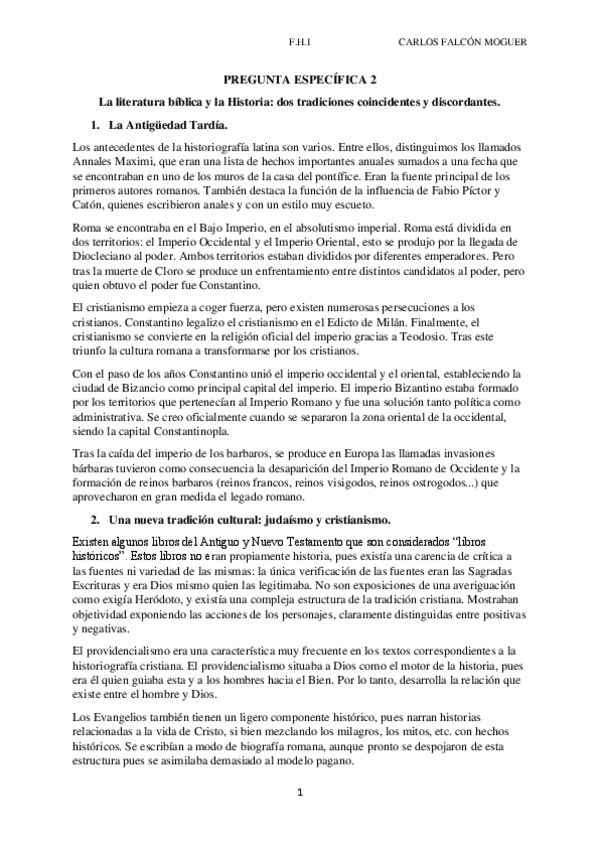 F.H.I CARLOS FALCÓN MOGUER

PREGUNTA ESPECÍFICA 2

La literatura bíblica y la Historia: dos tradiciones coincidentes y discordantes.

1. La Antigüedad Tardía.

Los antecedentes de la historiografía latina son varios. Entre ellos, distinguimos los llamados Annales Maximi, que eran una lista de hechos importantes anuales sumados a una fecha que se encontraban en uno de los muros de la casa del pontífice. Eran la fuente principal de los primeros autores romanos. También destaca la función de la influencia de Fabio Píctor y Catón, quienes escribieron anales y con un estilo muy escueto.

Roma se encontraba en el Bajo Imperio, en el absolutismo imperial. Roma está dividida en dos territorios: el Imperio Occidental y el Imperio Oriental, esto se produjo por la llegada de Diocleciano al poder. Ambos territorios estaban divididos por diferentes emperadores. Pero tras la muerte de Cloro se produce un enfrentamiento entre distintos candidatos al poder, pero quien obtuvo el poder fue Constantino.

El cristianismo empieza a coger fuerza, pero existen numerosas persecuciones a los cristianos. Constantino legalizo el cristianismo en el Edicto de Milán. Finalmente, el cristianismo se convierte en la religión oficial del imperio gracias a Teodosio. Tras este triunfo la cultura romana a transformarse por los cristianos.

Con el paso de los años Constantino unió el imperio occidental y el oriental, estableciendo la ciudad de Bizancio como principal capital del imperio. El imperio Bizantino estaba formado por los territorios que pertenecían al Imperio Romano y fue una solución tanto política como administrativa. Se creo oficialmente cuando se separaron la zona oriental de la occidental, siendo la capital Constantinopla.

Tras la caída del imperio de los barbaros, se produce en Europa las llamadas invasiones bárbaras tuvieron como consecuencia la desaparición del Imperio Romano de Occidente y la formación de reinos barbaros (reinos francos, reinos visigodos, reinos ostrogodos...) que aprovecharon en gran medida el legado romano.

2. Una nueva tradición cultural: judaísmo y cristianismo.

Existen algunos libros del Antiguo y Nuevo Testamento que son considerados "libros históricos". Estos libros no eran propiamente historia, pues existía una carencia de crítica a las fuentes ni variedad de las mismas: la única verificación de las fuentes eran las Sagradas Escrituras y era Dios mismo quien las legitimaba. No son exposiciones de una averiguación como exigía Heródoto, y existía una compleja estructura de la tradición cristiana. Mostraban objetividad exponiendo las acciones de los personajes, claramente distinguidas entre positivas y negativas.

El providencialismo era una característica muy frecuente en los textos correspondientes a la historiografía cristiana. El providencialismo situaba a Dios como el motor de la historia, pues era él quien guiaba esta y a los hombres hacia el Bien. Por lo tanto, desarrolla la relación que existe entre el hombre y Dios.

Los Evangelios también tienen un ligero componente histórico, pues narran historias relacionadas a la vida de Cristo, si bien mezclando los milagros, los mitos, etc. con hechos históricos. Se escribían a modo de biografía romana, aunque pronto se despojaron de esta estructura pues se asimilaba demasiado al modelo pagano.

1